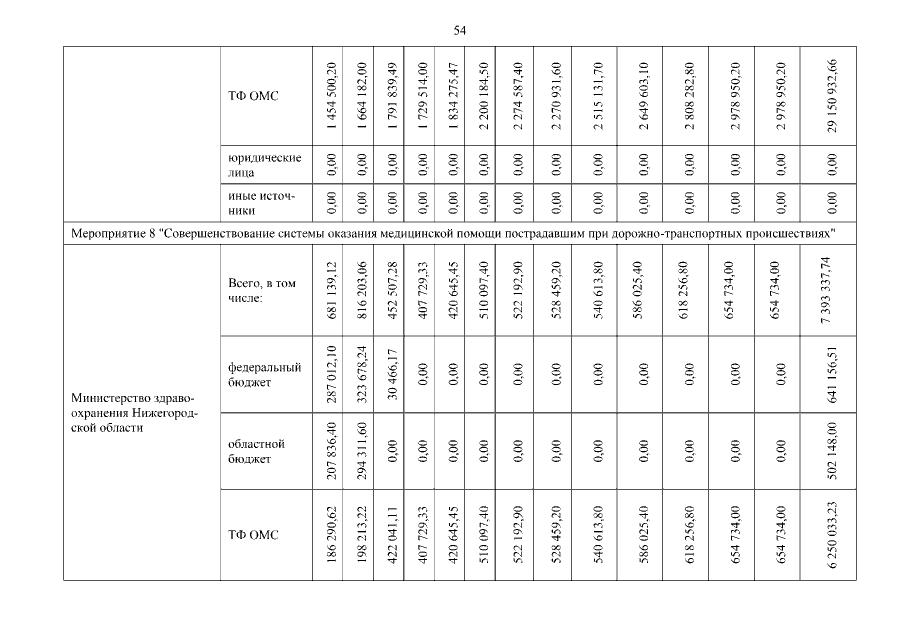 54

|  |  |  |  |  |  |  |  |  |  |  |  |  |  |  |  |
|---|---|---|---|---|---|---|---|---|---|---|---|---|---|---|---|
|  | ТФ ОМС | 1 454 500,20 | 1 664 182,00 | 1 791 839,49 | 1 729 514,00 | 1 834 275,47 | 2 200 184,50 | 2 274 587,40 | 2 270 931,60 | 2 515 131,70 | 2 649 603,10 | 2 808 282,80 | 2 978 950,20 | 2 978 950,20 | 29 150 932,66 |
|  | юридические лица | 0,00 | 0,00 | 0,00 | 0,00 | 0,00 | 0,00 | 0,00 | 0,00 | 0,00 | 0,00 | 0,00 | 0,00 | 0,00 | 0,00 |
|  | иные источники | 0,00 | 0,00 | 0,00 | 0,00 | 0,00 | 0,00 | 0,00 | 0,00 | 0,00 | 0,00 | 0,00 | 0,00 | 0,00 | 0,00 |
| Мероприятие 8 "Совершенствование системы оказания медицинской помощи пострадавшим при дорожно-транспортных происшествиях" |  |  |  |  |  |  |  |  |  |  |  |  |  |  |  |
| Министерство здравоохранения Нижегородской области | Всего, в том числе: | 681 139,12 | 816 203,06 | 452 507,28 | 407 729,33 | 420 645,45 | 510 097,40 | 522 192,90 | 528 459,20 | 540 613,80 | 586 025,40 | 618 256,80 | 654 734,00 | 654 734,00 | 7 393 337,74 |
|  | федеральный бюджет | 287 012,10 | 323 678,24 | 30 466,17 | 0,00 | 0,00 | 0,00 | 0,00 | 0,00 | 0,00 | 0,00 | 0,00 | 0,00 | 0,00 | 641 156,51 |
|  | областной бюджет | 207 836,40 | 294 311,60 | 0,00 | 0,00 | 0,00 | 0,00 | 0,00 | 0,00 | 0,00 | 0,00 | 0,00 | 0,00 | 0,00 | 502 148,00 |
|  | ТФ ОМС | 186 290,62 | 198 213,22 | 422 041,11 | 407 729,33 | 420 645,45 | 510 097,40 | 522 192,90 | 528 459,20 | 540 613,80 | 586 025,40 | 618 256,80 | 654 734,00 | 654 734,00 | 6 250 033,23 |